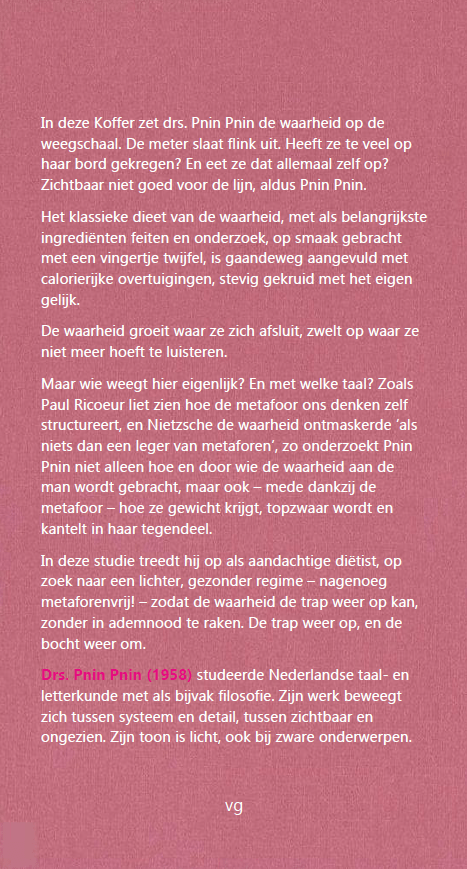 In deze Koffer zet drs. Pnin Pnin de waarheid op de weegschaal. De meter slaat flink uit. Heeft ze te veel op haar bord gekregen? En eet ze dat allemaal zelf op? Zichtbaar niet goed voor de lijn, aldus Pnin Pnin.

Het klassieke dieet van de waarheid, met als belangrijkste ingrediënten feiten en onderzoek, op smaak gebracht met een vingertje twijfel, is gaandeweg aangevuld met calorierijke overtuigingen, stevig gekruid met het eigen gelijk.

De waarheid groeit waar ze zich afsluit, zwelt op waar ze niet meer hoeft te luisteren.

Maar wie weegt hier eigenlijk? En met welke taal? Zoals Paul Ricoeur liet zien hoe de metafoor ons denken zelf structureert, en Nietzsche de waarheid ontmaskerde 'als niets dan een leger van metaforen', zo onderzoekt Pnin Pnin niet alleen hoe en door wie de waarheid aan de man wordt gebracht, maar ook – mede dankzij de metafoor – hoe ze gewicht krijgt, topzwaar wordt en kantelt in haar tegendeel.

In deze studie treedt hij op als aandachtige diëtist, op zoek naar een lichter, gezonder regime – nagenoeg metaforenvrij! – zodat de waarheid de trap weer op kan, zonder in ademnood te raken. De trap weer op, en de bocht weer om.

Drs. Pnin Pnin (1958) studeerde Nederlandse taal- en letterkunde met als bijvak filosofie. Zijn werk beweegt zich tussen systeem en detail, tussen zichtbaar en ongezien. Zijn toon is licht, ook bij zware onderwerpen.

vg